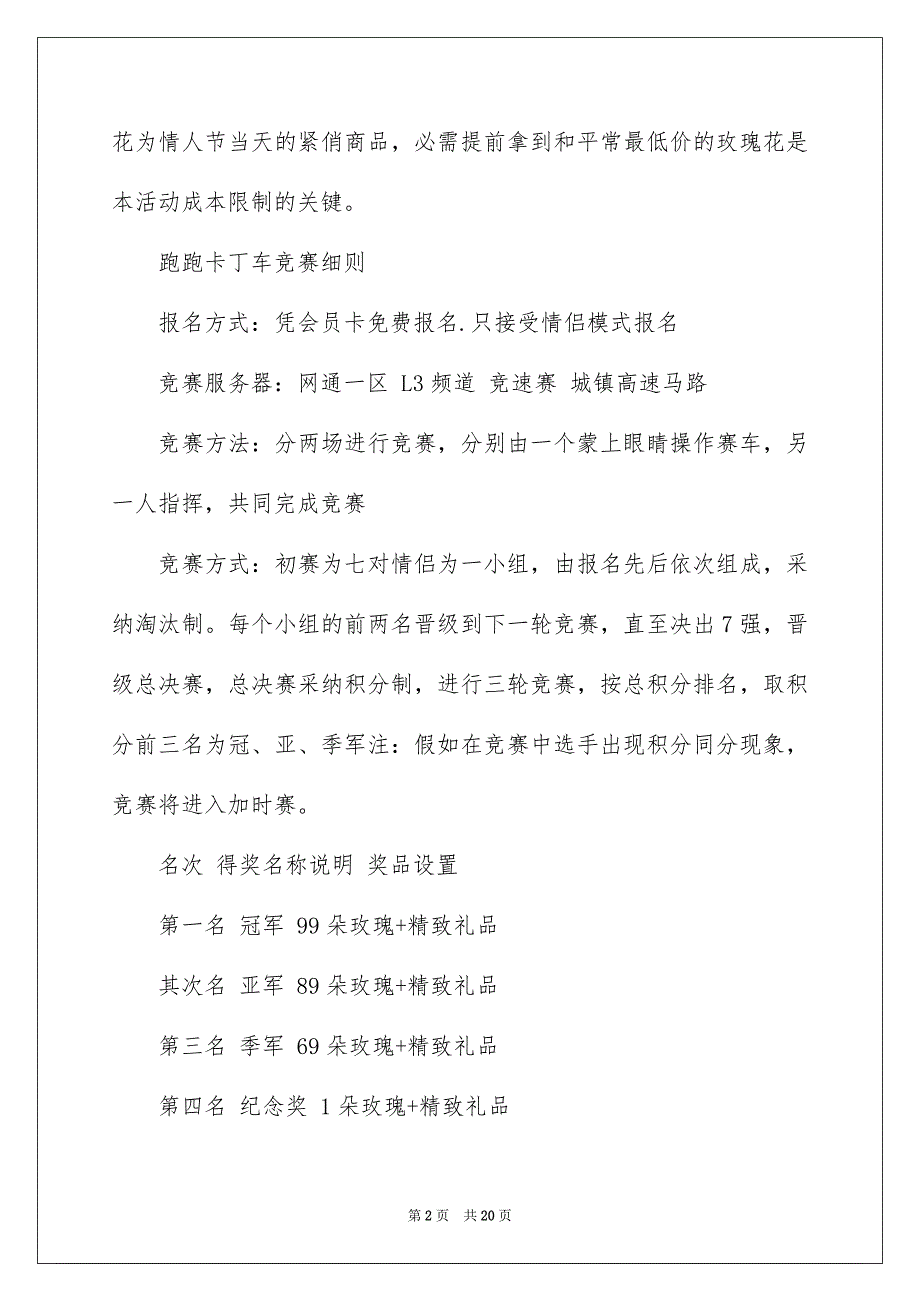 花为情人节当天的紧俏商品，必需提前拿到和平常最低价的玫瑰花是本活动成本限制的关键。

跑跑卡丁车竞赛细则

报名方式：凭会员卡免费报名.只接受情侣模式报名

竞赛服务器：网通一区 L3 频道 竞速赛 城镇高速马路

竞赛方法：分两场进行竞赛，分别由一个蒙上眼睛操作赛车，另一人指挥，共同完成竞赛

竞赛方式：初赛为七对情侣为一小组，由报名先后依次组成，采纳淘汰制。每个小组的前两名晋级到下一轮竞赛，直至决出 7 强，晋级总决赛，总决赛采纳积分制，进行三轮竞赛，按总积分排名，取积分前三名为冠、亚、季军注：假如在竞赛中选手出现积分同分现象，竞赛将进入加时赛。

名次 得奖名称说明 奖品设置

第一名 冠军 99 朵玫瑰+精致礼品

其次名 亚军 89 朵玫瑰+精致礼品

第三名 季军 69 朵玫瑰+精致礼品

第四名 纪念奖 1 朵玫瑰+精致礼品

第 2 页 共 20 页